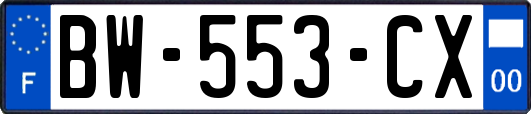 F
BW-553-CX
00